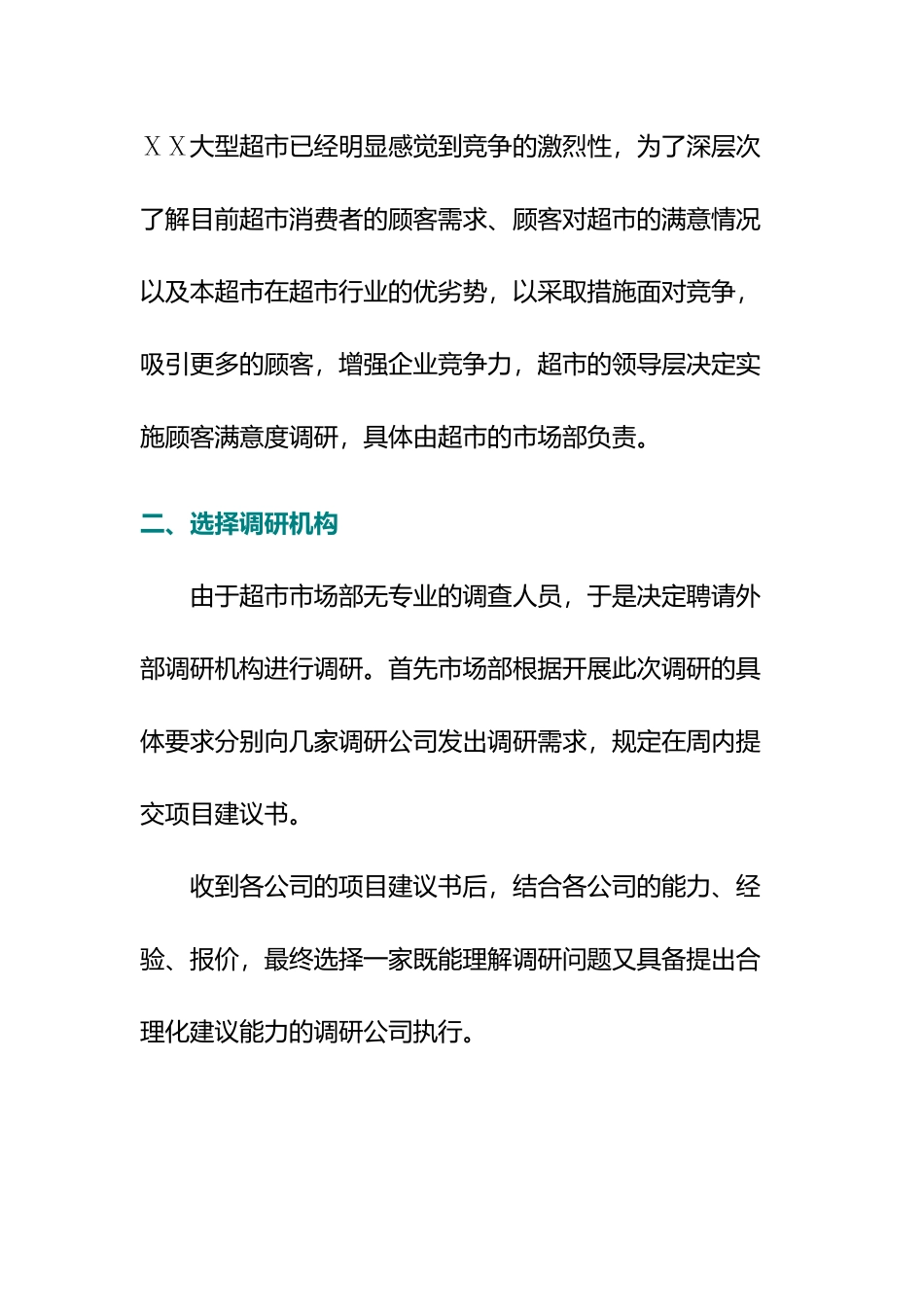 ＸＸ大型超市已经明显感觉到竞争的激烈性，为了深层次了解目前超市消费者的顾客需求、顾客对超市的满意情况以及本超市在超市行业的优劣势，以采取措施面对竞争，吸引更多的顾客，增强企业竞争力，超市的领导层决定实施顾客满意度调研，具体由超市的市场部负责。

二、选择调研机构

由于超市市场部无专业的调查人员，于是决定聘请外部调研机构进行调研。首先市场部根据开展此次调研的具体要求分别向几家调研公司发出调研需求，规定在周内提交项目建议书。

收到各公司的项目建议书后，结合各公司的能力、经验、报价，最终选择一家既能理解调研问题又具备提出合理化建议能力的调研公司执行。